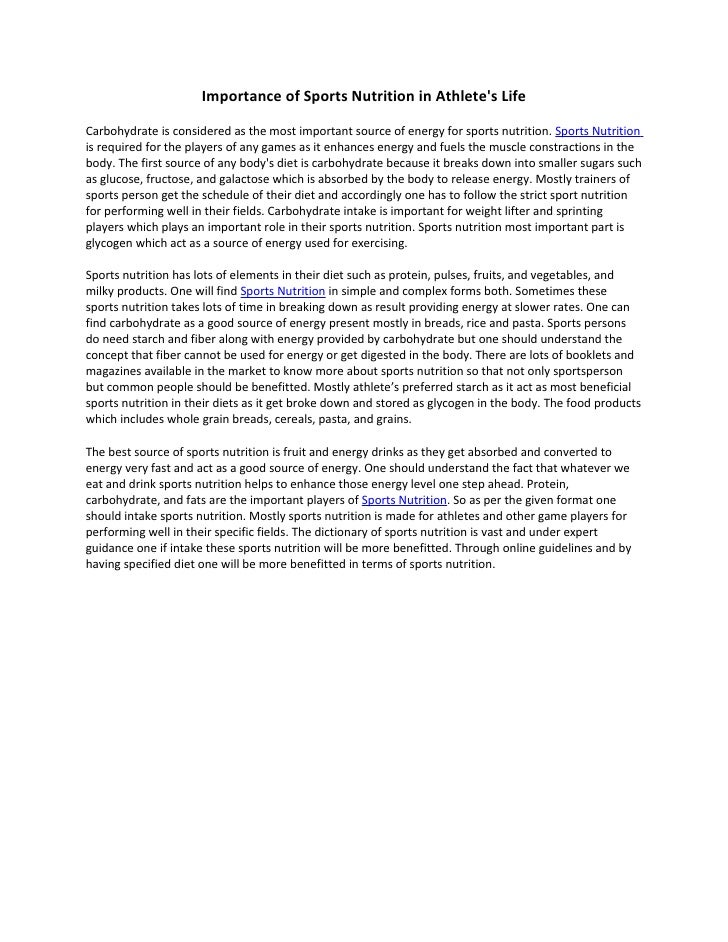 Importance of Sports Nutrition in Athlete's Life

Carbohydrate is considered as the most important source of energy for sports nutrition. Sports Nutrition is required for the players of any games as it enhances energy and fuels the muscle constractions in the body. The first source of any body's diet is carbohydrate because it breaks down into smaller sugars such as glucose, fructose, and galactose which is absorbed by the body to release energy. Mostly trainers of sports person get the schedule of their diet and accordingly one has to follow the strict sport nutrition for performing well in their fields. Carbohydrate intake is important for weight lifter and sprinting players which plays an important role in their sports nutrition. Sports nutrition most important part is glycogen which act as a source of energy used for exercising.

Sports nutrition has lots of elements in their diet such as protein, pulses, fruits, and vegetables, and milky products. One will find Sports Nutrition in simple and complex forms both. Sometimes these sports nutrition takes lots of time in breaking down as result providing energy at slower rates. One can find carbohydrate as a good source of energy present mostly in breads, rice and pasta. Sports persons do need starch and fiber along with energy provided by carbohydrate but one should understand the concept that fiber cannot be used for energy or get digested in the body. There are lots of booklets and magazines available in the market to know more about sports nutrition so that not only sportsperson but common people should be benefitted. Mostly athlete's preferred starch as it act as most beneficial sports nutrition in their diets as it get broke down and stored as glycogen in the body. The food products which includes whole grain breads, cereals, pasta, and grains.

The best source of sports nutrition is fruit and energy drinks as they get absorbed and converted to energy very fast and act as a good source of energy. One should understand the fact that whatever we eat and drink sports nutrition helps to enhance those energy level one step ahead. Protein, carbohydrate, and fats are the important players of Sports Nutrition. So as per the given format one should intake sports nutrition. Mostly sports nutrition is made for athletes and other game players for performing well in their specific fields. The dictionary of sports nutrition is vast and under expert guidance one if intake these sports nutrition will be more benefitted. Through online guidelines and by having specified diet one will be more benefitted in terms of sports nutrition.